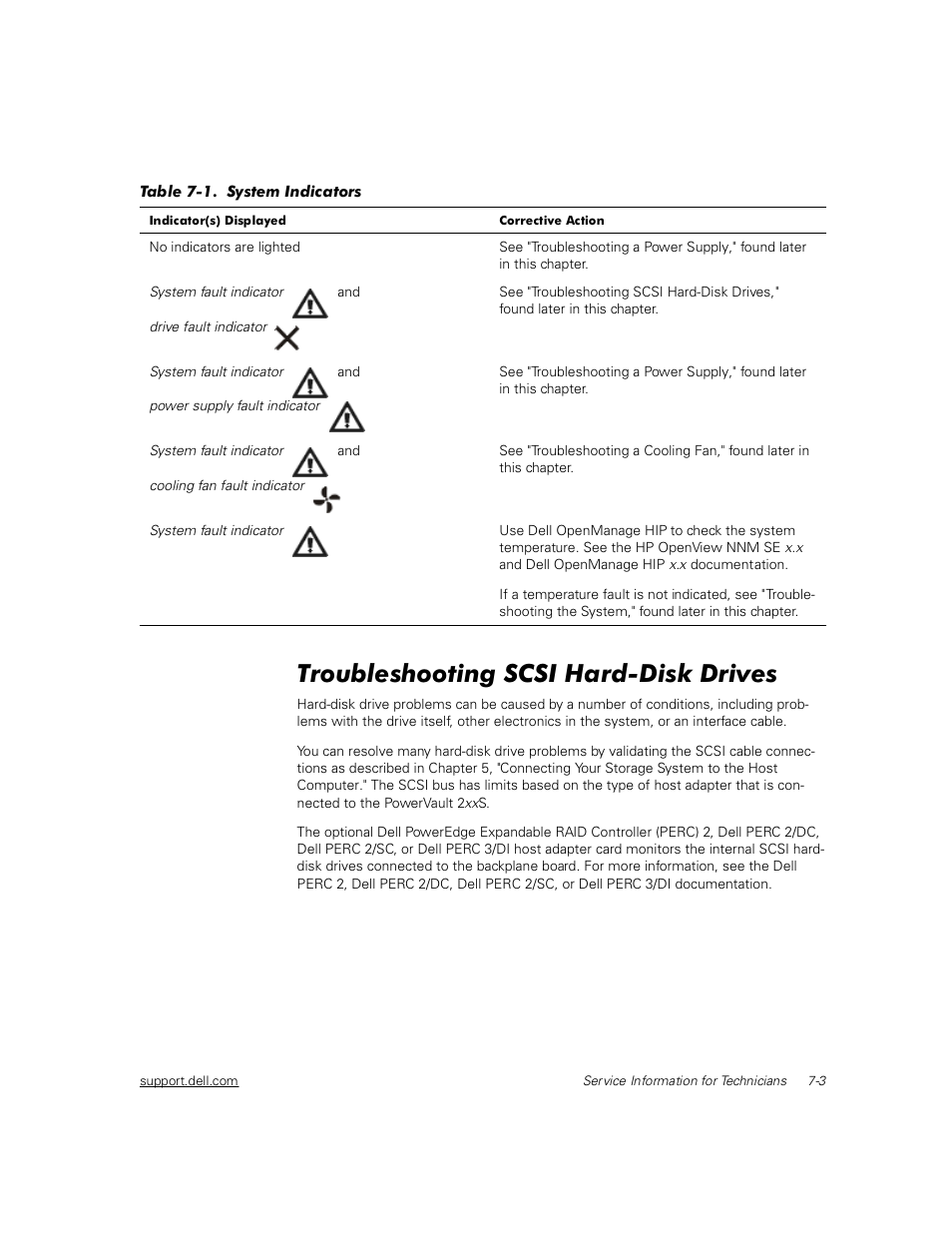 Table 7-1. System Indicators

| Indicator(s) Displayed | Corrective Action |
|---|---|
| No indicators are lighted | See "Troubleshooting a Power Supply," found later in this chapter. |
| System fault indicator and drive fault indicator | See "Troubleshooting SCSI Hard-Disk Drives," found later in this chapter. |
| System fault indicator and power supply fault indicator | See "Troubleshooting a Power Supply," found later in this chapter. |
| System fault indicator and cooling fan fault indicator | See "Troubleshooting a Cooling Fan," found later in this chapter. |
| System fault indicator | Use Dell OpenManage HIP to check the system temperature. See the HP OpenView NNM SE x.x and Dell OpenManage HIP x.x documentation. If a temperature fault is not indicated, see "Troubleshooting the System," found later in this chapter. |

Troubleshooting SCSI Hard-Disk Drives

Hard-disk drive problems can be caused by a number of conditions, including problems with the drive itself, other electronics in the system, or an interface cable.

You can resolve many hard-disk drive problems by validating the SCSI cable connections as described in Chapter 5, "Connecting Your Storage System to the Host Computer." The SCSI bus has limits based on the type of host adapter that is connected to the PowerVault 2xxS.

The optional Dell PowerEdge Expandable RAID Controller (PERC) 2, Dell PERC 2/DC, Dell PERC 2/SC, or Dell PERC 3/DI host adapter card monitors the internal SCSI hard-disk drives connected to the backplane board. For more information, see the Dell PERC 2, Dell PERC 2/DC, Dell PERC 2/SC, or Dell PERC 3/DI documentation.

support.dell.com Service Information for Technicians 7-3